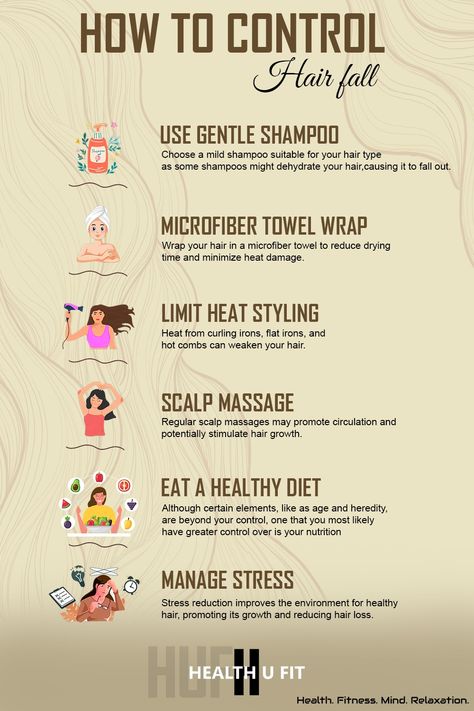 HOW TO CONTROL
Hair fall

USE GENTLE SHAMPOO
Choose a mild shampoo suitable for your hair type as some shampoos might dehydrate your hair,causing it to fall out.

MICROFIBER TOWEL WRAP
Wrap your hair in a microfiber towel to reduce drying time and minimize heat damage.

LIMIT HEAT STYLING
Heat from curling irons, flat irons, and hot combs can weaken your hair.

SCALP MASSAGE
Regular scalp massages may promote circulation and potentially stimulate hair growth.

EAT A HEALTHY DIET
Although certain elements, like as age and heredity, are beyond your control, one that you most likely have greater control over is your nutrition

MANAGE STRESS
Stress reduction improves the environment for healthy hair, promoting its growth and reducing hair loss.

HUF
HEALTH U FIT
Health. Fitness. Mind. Relaxation.